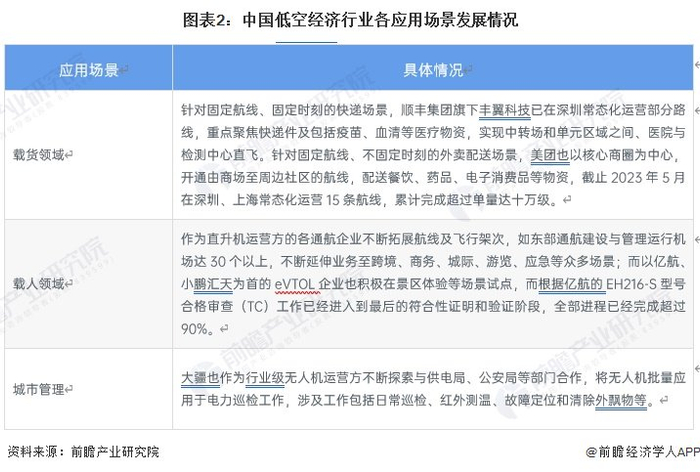 图表2：中国低空经济行业各应用场景发展情况

| 应用场景 | 具体情况 |
|---|---|
| 载货领域 | 针对固定航线、固定时刻的快递场景，顺丰集团旗下丰翼科技已在深圳常态化运营部分路线，重点聚焦快递件及包括疫苗、血清等医疗物资，实现中转场和单元区域之间、医院与检测中心直飞。针对固定航线、不固定时刻的外卖配送场景，美团也以核心商圈为中心，开通由商场至周边社区的航线，配送餐饮、药品、电子消费品等物资，截止 2023 年 5 月在深圳、上海常态化运营 15 条航线，累计完成超过单量达十万级。 |
| 载人领域 | 作为直升机运营方的各通航企业不断拓展航线及飞行架次，如东部通航建设与管理运行机场达 30 个以上，不断延伸业务至跨境、商务、城际、游览、应急等众多场景；而以亿航、小鹏汇天为首的 eVTOL 企业也积极在景区体验等场景试点，而根据亿航的 EH216-S 型号合格审查（TC）工作已经进入到最后的符合性证明和验证阶段，全部进程已经完成超过 90%。 |
| 城市管理 | 大疆也作为行业级无人机运营方不断探索与供电局、公安局等部门合作，将无人机批量应用于电力巡检工作，涉及工作包括日常巡检、红外测温、故障定位和清除外飘物等。 |

资料来源：前瞻产业研究院

@前瞻经济学人APP